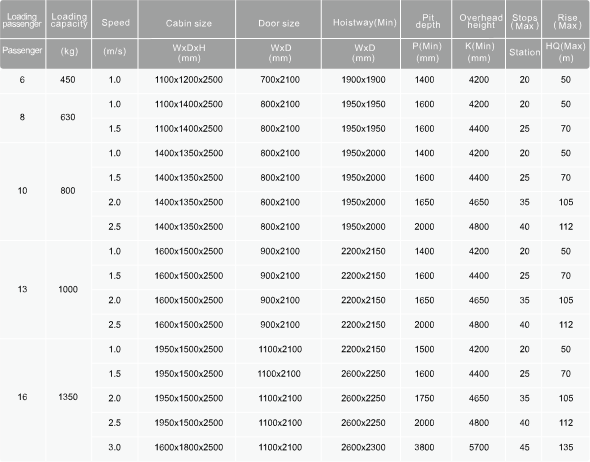 | Loading passenger | Loading capacity | Speed | Cabin size | Door size | Hoistway(Min) | Pit depth | Overhead height | Stops (Max) | Rise (Max) |
|---|---|---|---|---|---|---|---|---|---|
| Passenger | (kg) | (m/s) | WxDxH (mm) | WxD (mm) | WxD (mm) | P(Min) (mm) | K(Min) (mm) | Station | HQ(Max) (m) |
| 6 | 450 | 1.0 | 1100x1200x2500 | 700x2100 | 1900x1900 | 1400 | 4200 | 20 | 50 |
| 8 | 630 | 1.0 | 1100x1400x2500 | 800x2100 | 1950x1950 | 1600 | 4200 | 20 | 50 |
| | | 1.5 | 1100x1400x2500 | 800x2100 | 1950x1950 | 1600 | 4400 | 25 | 70 |
| 10 | 800 | 1.0 | 1400x1350x2500 | 800x2100 | 1950x2000 | 1400 | 4200 | 20 | 50 |
| | | 1.5 | 1400x1350x2500 | 800x2100 | 1950x2000 | 1600 | 4400 | 25 | 70 |
| | | 2.0 | 1400x1350x2500 | 800x2100 | 1950x2000 | 1650 | 4650 | 35 | 105 |
| | | 2.5 | 1400x1350x2500 | 800x2100 | 1950x2000 | 2000 | 4800 | 40 | 112 |
| 13 | 1000 | 1.0 | 1600x1500x2500 | 900x2100 | 2200x2150 | 1400 | 4200 | 20 | 50 |
| | | 1.5 | 1600x1500x2500 | 900x2100 | 2200x2150 | 1600 | 4400 | 25 | 70 |
| | | 2.0 | 1600x1500x2500 | 900x2100 | 2200x2150 | 1650 | 4650 | 35 | 105 |
| | | 2.5 | 1600x1500x2500 | 900x2100 | 2200x2150 | 2000 | 4800 | 40 | 112 |
| 16 | 1350 | 1.0 | 1950x1500x2500 | 1100x2100 | 2200x2150 | 1500 | 4200 | 20 | 50 |
| | | 1.5 | 1950x1500x2500 | 1100x2100 | 2600x2250 | 1600 | 4400 | 25 | 70 |
| | | 2.0 | 1950x1500x2500 | 1100x2100 | 2600x2250 | 1750 | 4650 | 35 | 105 |
| | | 2.5 | 1950x1500x2500 | 1100x2100 | 2600x2250 | 2000 | 4800 | 40 | 112 |
| | | 3.0 | 1600x1800x2500 | 1100x2100 | 2600x2300 | 3800 | 5700 | 45 | 135 |